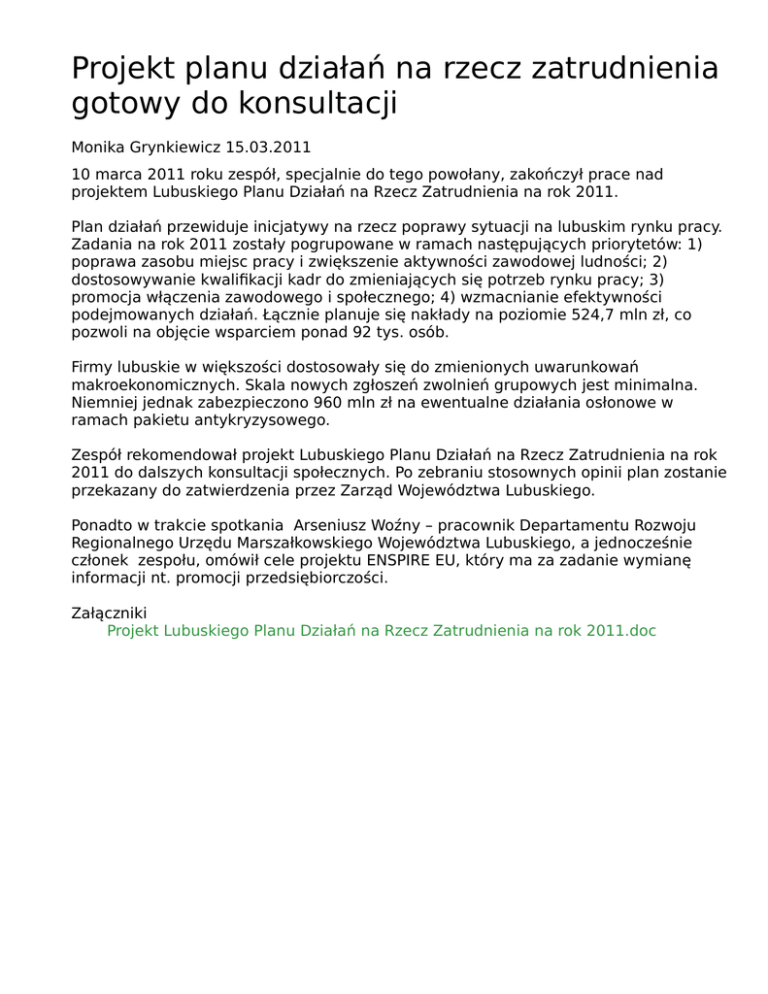 Projekt planu działań na rzecz zatrudnienia gotowy do konsultacji

Monika Grynkiewicz 15.03.2011

10 marca 2011 roku zespół, specjalnie do tego powołany, zakończył prace nad projektem Lubuskiego Planu Działań na Rzecz Zatrudnienia na rok 2011.

Plan działań przewiduje inicjatywy na rzecz poprawy sytuacji na lubuskim rynku pracy. Zadania na rok 2011 zostały pogrupowane w ramach następujących priorytetów: 1) poprawa zasobu miejsc pracy i zwiększenie aktywności zawodowej ludności; 2) dostosowywanie kwalifikacji kadr do zmieniających się potrzeb rynku pracy; 3) promocja włączenia zawodowego i społecznego; 4) wzmacnianie efektywności podejmowanych działań. Łącznie planuje się nakłady na poziomie 524,7 mln zł, co pozwoli na objęcie wsparciem ponad 92 tys. osób.

Firmy lubuskie w większości dostosowały się do zmienionych uwarunkowań makroekonomicznych. Skala nowych zgłoszeń zwolnień grupowych jest minimalna. Niemniej jednak zabezpieczono 960 mln zł na ewentualne działania osłonowe w ramach pakietu antykryzysowego.

Zespół rekomendował projekt Lubuskiego Planu Działań na Rzecz Zatrudnienia na rok 2011 do dalszych konsultacji społecznych. Po zebraniu stosownych opinii plan zostanie przekazany do zatwierdzenia przez Zarząd Województwa Lubuskiego.

Ponadto w trakcie spotkania Arseniusz Woźny – pracownik Departamentu Rozwoju Regionalnego Urzędu Marszałkowskiego Województwa Lubuskiego, a jednocześnie członek zespołu, omówił cele projektu ENSPIRE EU, który ma za zadanie wymianę informacji nt. promocji przedsiębiorczości.

Załączniki
Projekt Lubuskiego Planu Działań na Rzecz Zatrudnienia na rok 2011.doc